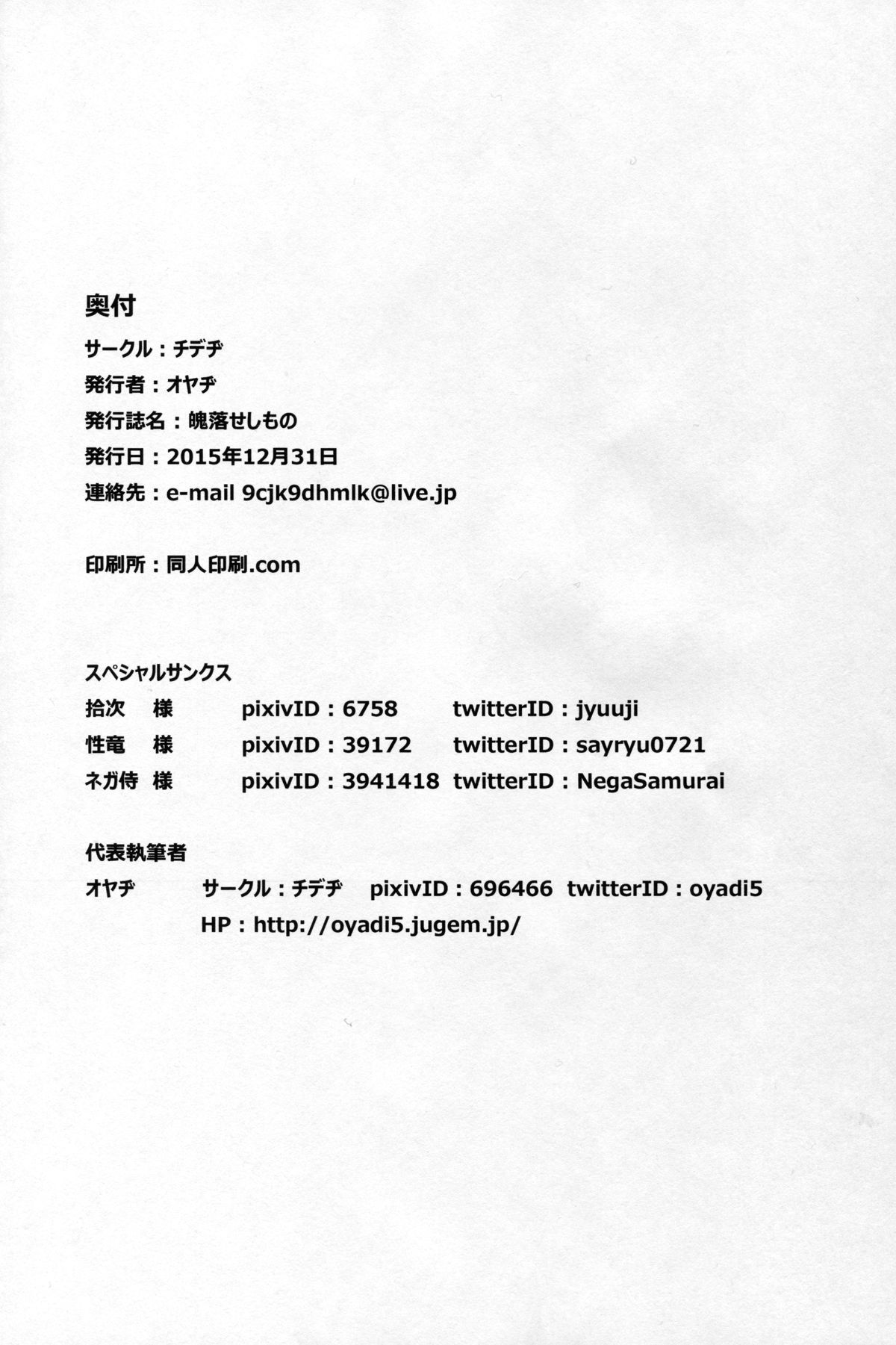 奥付

サークル：チデヂ
発行者：オヤヂ
発行誌名：魄落せしもの
発行日：2015年12月31日
連絡先：e-mail 9cjk9dhmlk@live.jp

印刷所：同人印刷.com

スペシャルサンクス
拾次　様　pixivID：6758　twitterID：jyuuji
性竜　様　pixivID：39172　twitterID：sayryu0721
ネガ侍　様　pixivID：3941418　twitterID：NegaSamurai

代表執筆者
オヤヂ　サークル：チデヂ　pixivID：696466　twitterID：oyadi5
HP：http://oyadi5.jugem.jp/